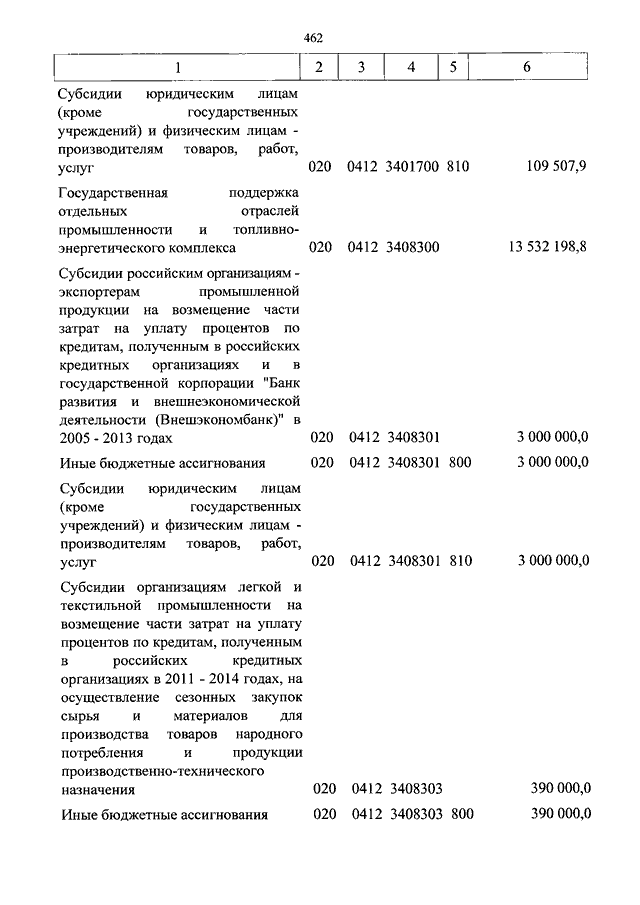 462

| 1 | 2 | 3 | 4 | 5 | 6 |
|---|---|---|---|---|---|
| Субсидии юридическим лицам (кроме государственных учреждений) и физическим лицам - производителям товаров, работ, услуг | 020 | 0412 | 3401700 | 810 | 109 507,9 |
| Государственная поддержка отдельных отраслей промышленности и топливно-энергетического комплекса | 020 | 0412 | 3408300 | | 13 532 198,8 |
| Субсидии российским организациям - экспортерам промышленной продукции на возмещение части затрат на уплату процентов по кредитам, полученным в российских кредитных организациях и в государственной корпорации "Банк развития и внешнеэкономической деятельности (Внешэкономбанк)" в 2005 - 2013 годах | 020 | 0412 | 3408301 | | 3 000 000,0 |
| Иные бюджетные ассигнования | 020 | 0412 | 3408301 | 800 | 3 000 000,0 |
| Субсидии юридическим лицам (кроме государственных учреждений) и физическим лицам - производителям товаров, работ, услуг | 020 | 0412 | 3408301 | 810 | 3 000 000,0 |
| Субсидии организациям легкой и текстильной промышленности на возмещение части затрат на уплату процентов по кредитам, полученным в российских кредитных организациях в 2011 - 2014 годах, на осуществление сезонных закупок сырья и материалов для производства товаров народного потребления и продукции производственно-технического назначения | 020 | 0412 | 3408303 | | 390 000,0 |
| Иные бюджетные ассигнования | 020 | 0412 | 3408303 | 800 | 390 000,0 |